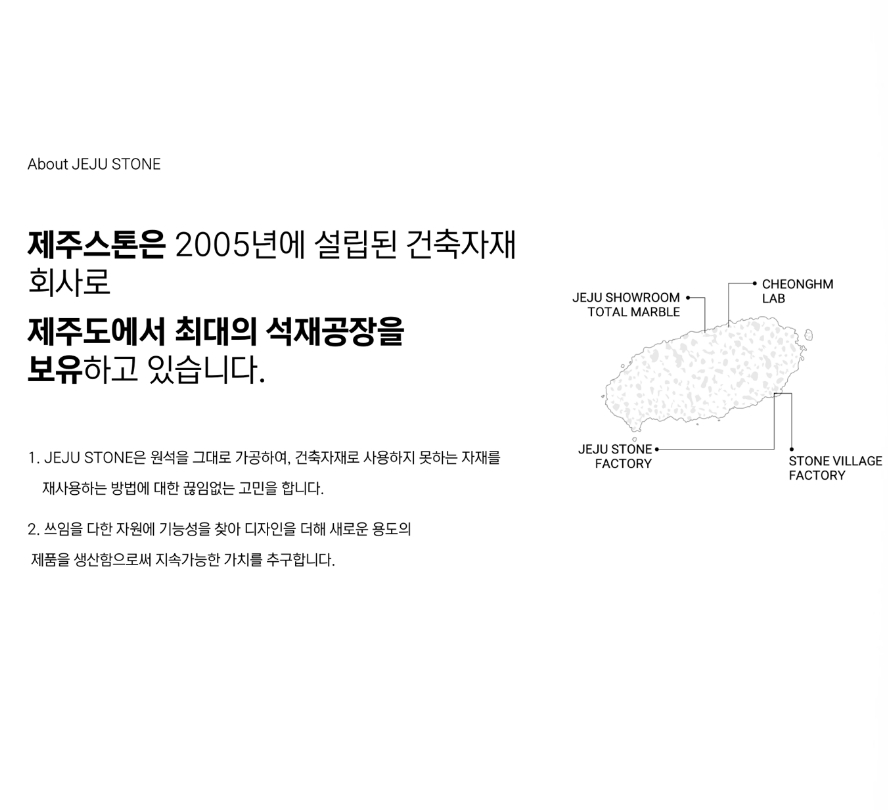 About JEJU STONE

제주스톤은 2005년에 설립된 건축자재 회사로
제주도에서 최대의 석재공장을 보유하고 있습니다.

1. JEJU STONE은 원석을 그대로 가공하여, 건축자재로 사용하지 못하는 자재를 재사용하는 방법에 대한 끊임없는 고민을 합니다.

2. 쓰임을 다한 자원에 기능성을 찾아 디자인을 더해 새로운 용도의 제품을 생산함으로써 지속가능한 가치를 추구합니다.

JEJU SHOWROOM TOTAL MARBLE

CHEONGHM LAB

JEJU STONE FACTORY

STONE VILLAGE FACTORY